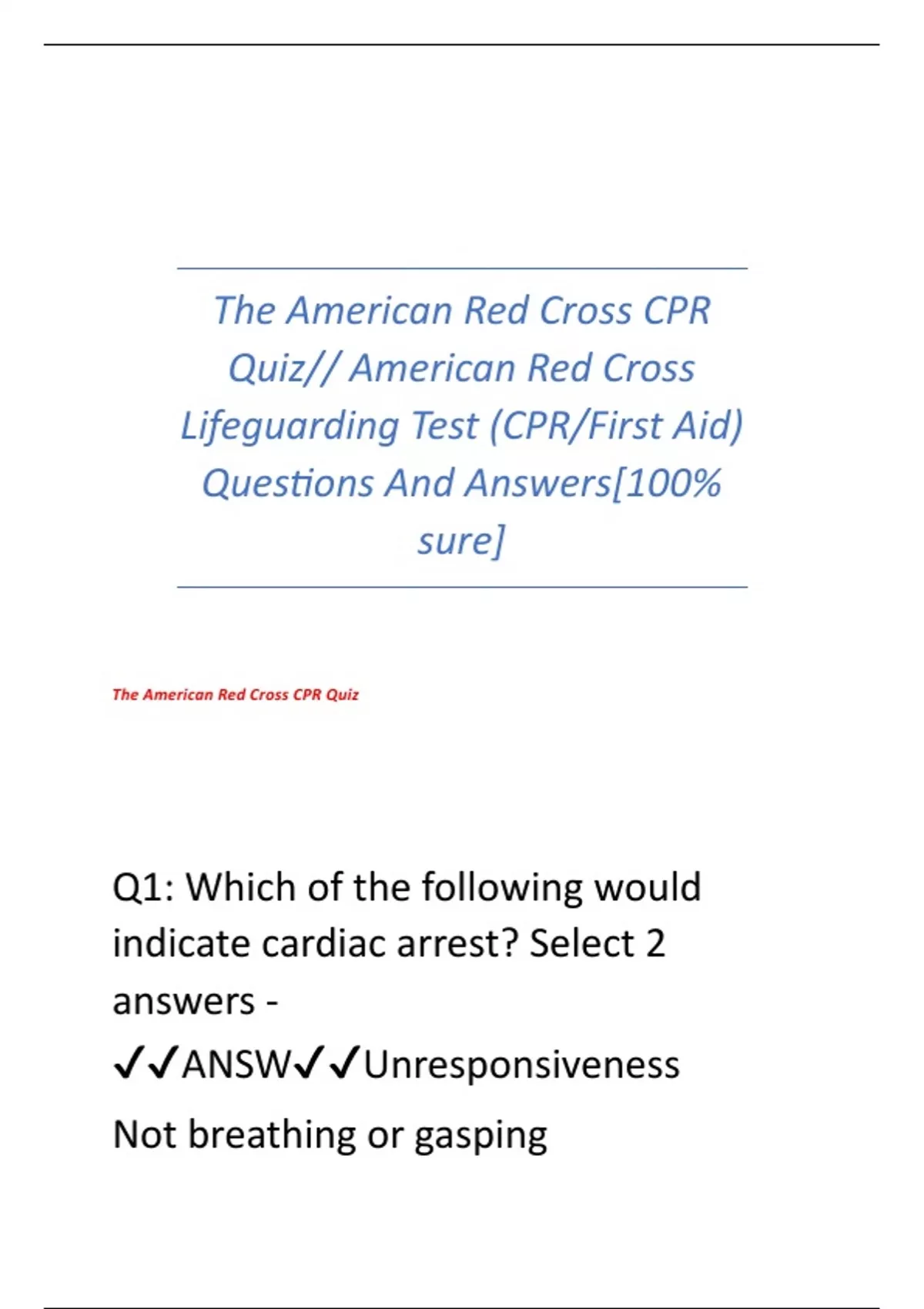 The American Red Cross CPR Quiz// American Red Cross Lifeguarding Test (CPR/First Aid) Questions And Answers[100% sure]

The American Red Cross CPR Quiz

Q1: Which of the following would indicate cardiac arrest? Select 2 answers - ✓✓ANSW✓✓Unresponsiveness

Not breathing or gasping